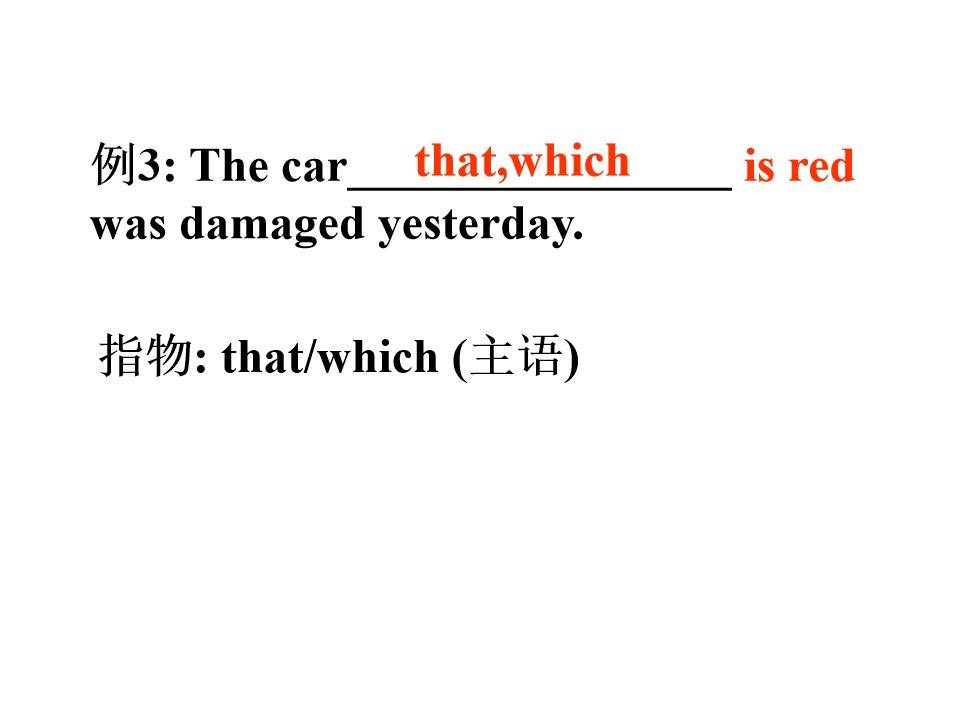 例3: The car that,which is red was damaged yesterday.

指物: that/which (主语)